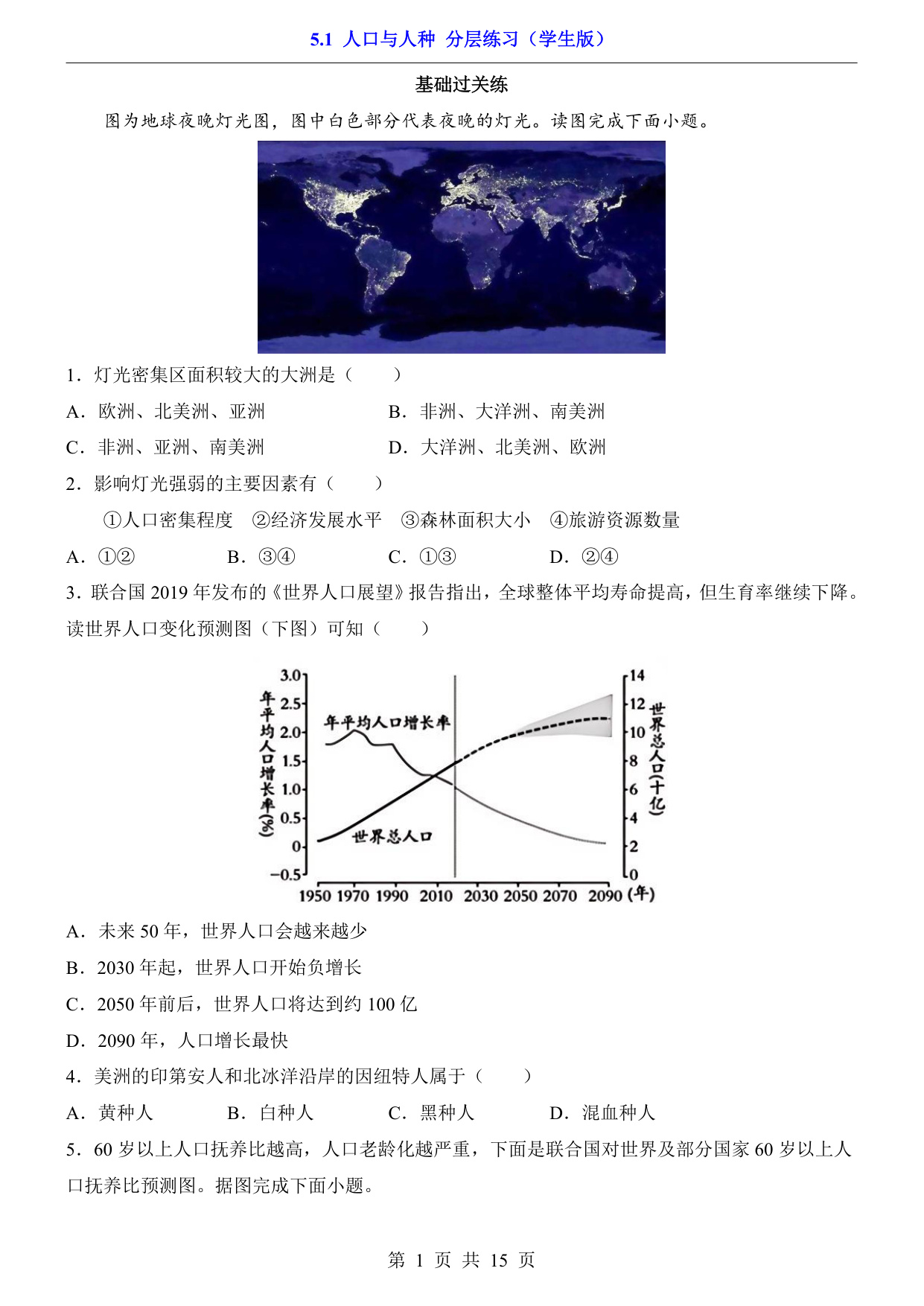 5.1 人口与人种 分层练习（学生版）

基础过关练

图为地球夜晚灯光图，图中白色部分代表夜晚的灯光。读图完成下面小题。

1．灯光密集区面积较大的大洲是（　　）

A．欧洲、北美洲、亚洲　　B．非洲、大洋洲、南美洲

C．非洲、亚洲、南美洲　　D．大洋洲、北美洲、欧洲

2．影响灯光强弱的主要因素有（　　）

①人口密集程度　②经济发展水平　③森林面积大小　④旅游资源数量

A．①②　　B．③④　　C．①③　　D．②④

3．联合国 2019 年发布的《世界人口展望》报告指出，全球整体平均寿命提高，但生育率继续下降。读世界人口变化预测图（下图）可知（　　）

年平均人口增长率(%)
3.0
2.5
2.0
1.5
1.0
0.5
0
−0.5
年平均人口增长率
世界总人口
世界总人口(十亿)
14
12
10
8
6
4
2
0
1950 1970 1990 2010 2030 2050 2070 2090 (年)

A．未来 50 年，世界人口会越来越少

B．2030 年起，世界人口开始负增长

C．2050 年前后，世界人口将达到约 100 亿

D．2090 年，人口增长最快

4．美洲的印第安人和北冰洋沿岸的因纽特人属于（　　）

A．黄种人　　B．白种人　　C．黑种人　　D．混血种人

5．60 岁以上人口抚养比越高，人口老龄化越严重，下面是联合国对世界及部分国家 60 岁以上人口抚养比预测图。据图完成下面小题。

第 1 页 共 15 页